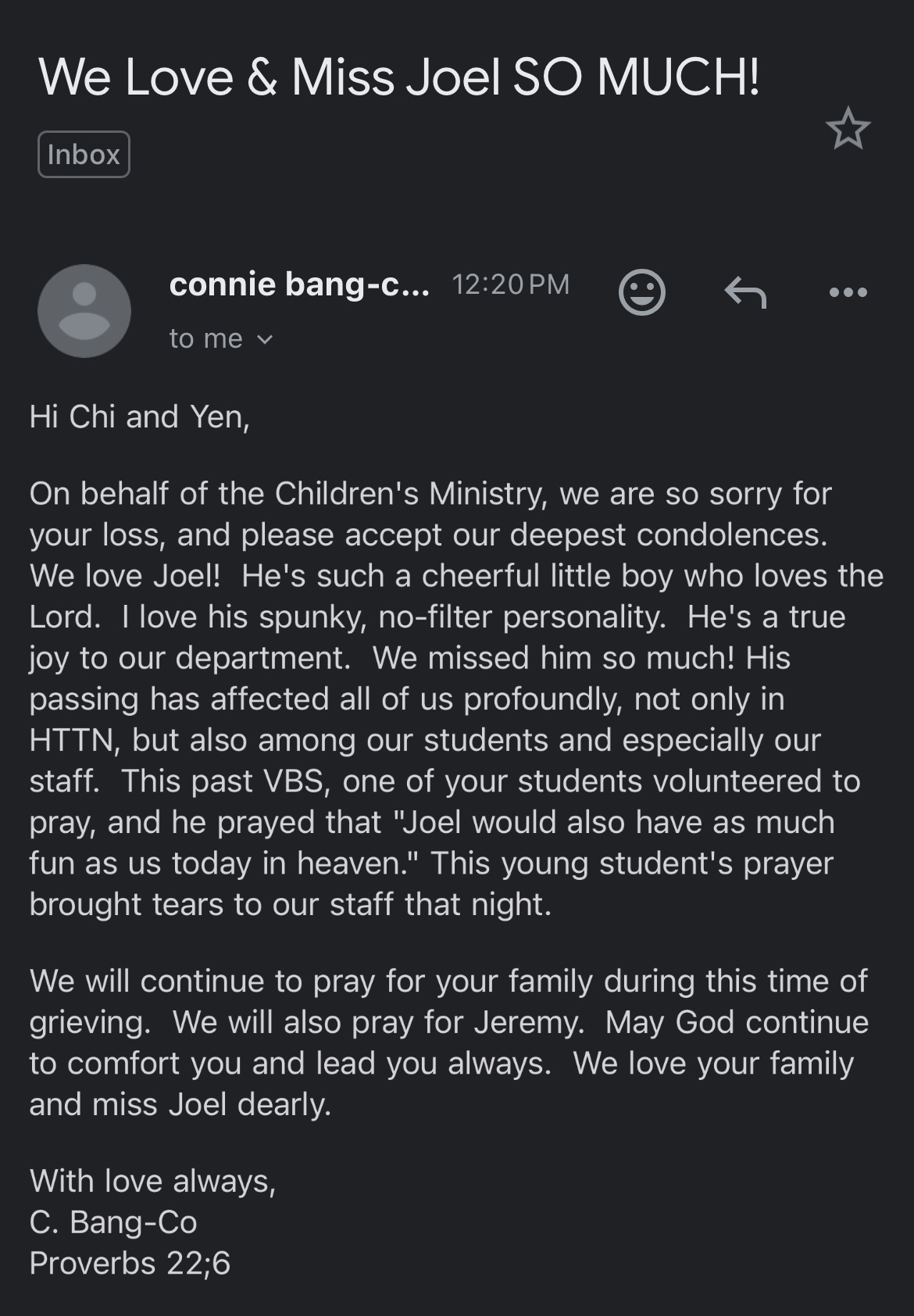 We Love & Miss Joel SO MUCH!

Inbox

connie bang-c... 12:20 PM

to me

Hi Chi and Yen,

On behalf of the Children's Ministry, we are so sorry for your loss, and please accept our deepest condolences. We love Joel! He's such a cheerful little boy who loves the Lord. I love his spunky, no-filter personality. He's a true joy to our department. We missed him so much! His passing has affected all of us profoundly, not only in HTTN, but also among our students and especially our staff. This past VBS, one of your students volunteered to pray, and he prayed that "Joel would also have as much fun as us today in heaven." This young student's prayer brought tears to our staff that night.

We will continue to pray for your family during this time of grieving. We will also pray for Jeremy. May God continue to comfort you and lead you always. We love your family and miss Joel dearly.

With love always,
C. Bang-Co
Proverbs 22;6